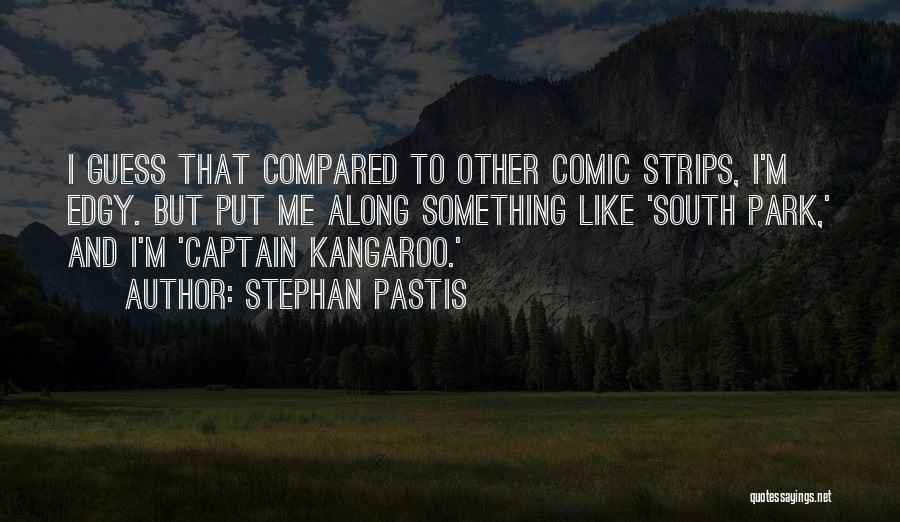 I GUESS THAT COMPARED TO OTHER COMIC STRIPS, I'M EDGY. BUT PUT ME ALONG SOMETHING LIKE 'SOUTH PARK,' AND I'M 'CAPTAIN KANGAROO.'
AUTHOR: STEPHAN PASTIS

quotessayings.net